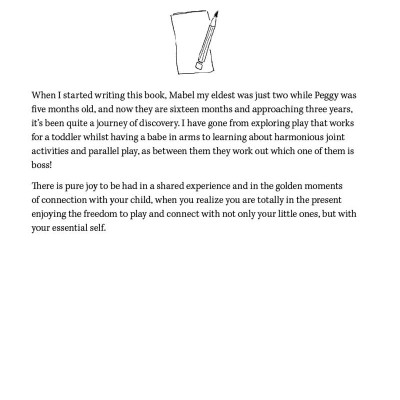 When I started writing this book, Mabel my eldest was just two while Peggy was five months old, and now they are sixteen months and approaching three years, it's been quite a journey of discovery. I have gone from exploring play that works for a toddler whilst having a babe in arms to learning about harmonious joint activities and parallel play, as between them they work out which one of them is boss!

There is pure joy to be had in a shared experience and in the golden moments of connection with your child, when you realize you are totally in the present enjoying the freedom to play and connect with not only your little ones, but with your essential self.